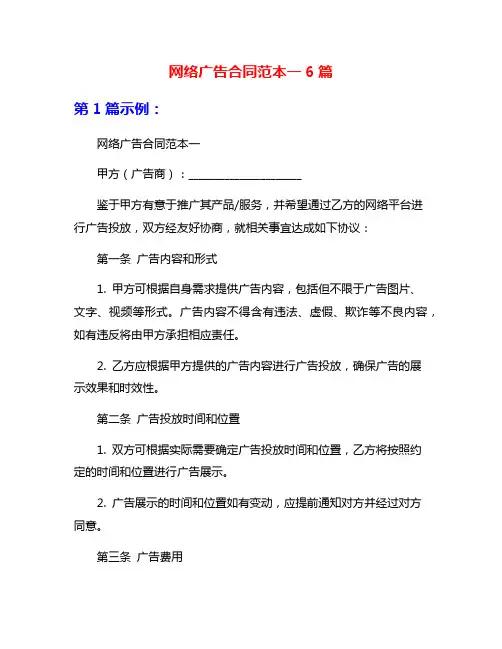 网络广告合同范本一 6 篇

第 1 篇示例：

网络广告合同范本一

甲方（广告商）：____________________

鉴于甲方有意于推广其产品/服务，并希望通过乙方的网络平台进行广告投放，双方经友好协商，就相关事宜达成如下协议：

第一条 广告内容和形式

1. 甲方可根据自身需求提供广告内容，包括但不限于广告图片、文字、视频等形式。广告内容不得含有违法、虚假、欺诈等不良内容，如有违反将由甲方承担相应责任。

2. 乙方应根据甲方提供的广告内容进行广告投放，确保广告的展示效果和时效性。

第二条 广告投放时间和位置

1. 双方可根据实际需要确定广告投放时间和位置，乙方将按照约定的时间和位置进行广告展示。

2. 广告展示的时间和位置如有变动，应提前通知对方并经过对方同意。

第三条 广告费用